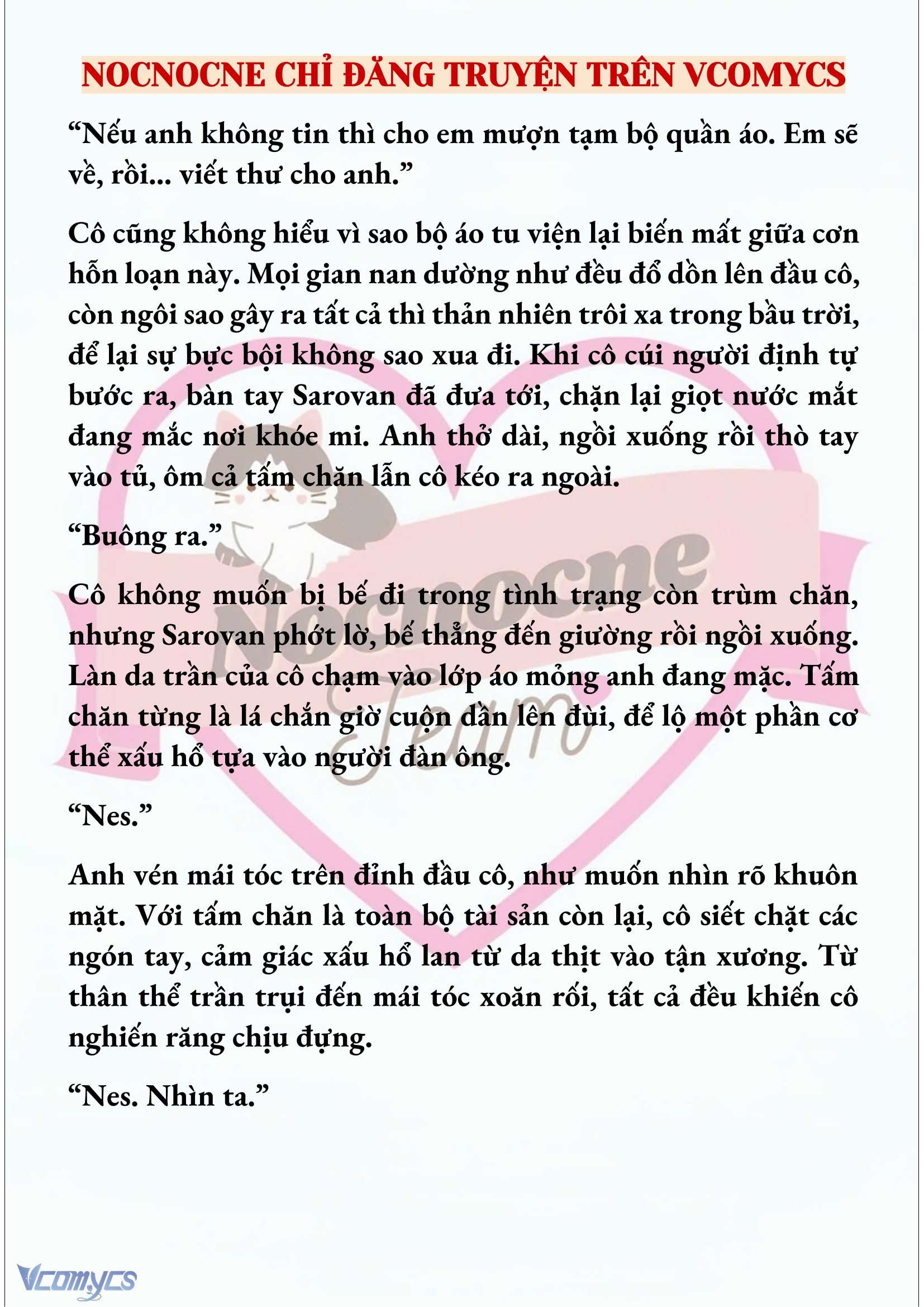 NOCNOCNE CHỈ ĐĂNG TRUYỆN TRÊN VCOMYCS

“Nếu anh không tin thì cho em mượn tạm bộ quần áo. Em sẽ về, rồi... viết thư cho anh.”

Cô cũng không hiểu vì sao bộ áo tu viện lại biến mất giữa cơn hỗn loạn này. Mọi gian nan dường như đều đổ dồn lên đầu cô, còn ngôi sao gây ra tất cả thì thản nhiên trôi xa trong bầu trời, để lại sự bực bội không sao xua đi. Khi cô cúi người định tự bước ra, bàn tay Sarovan đã đưa tới, chặn lại giọt nước mắt đang mắc nơi khóe mi. Anh thở dài, ngồi xuống rồi thò tay vào tủ, ôm cả tấm chăn lẫn cô kéo ra ngoài.

“Buông ra.”

Cô không muốn bị bế đi trong tình trạng còn trùm chăn, nhưng Sarovan phớt lờ, bế thẳng đến giường rồi ngồi xuống. Làn da trần của cô chạm vào lớp áo mỏng anh đang mặc. Tấm chăn từng là lá chắn giờ cuộn dần lên đùi, để lộ một phần cơ thể xấu hổ tựa vào người đàn ông.

“Nes.”

Anh vén mái tóc trên đỉnh đầu cô, như muốn nhìn rõ khuôn mặt. Với tấm chăn là toàn bộ tài sản còn lại, cô siết chặt các ngón tay, cảm giác xấu hổ lan từ da thịt vào tận xương. Từ thân thể trần trụi đến mái tóc xoăn rối, tất cả đều khiến cô nghiến răng chịu đựng.

“Nes. Nhìn ta.”

Nocnocne Team

Vcomycs